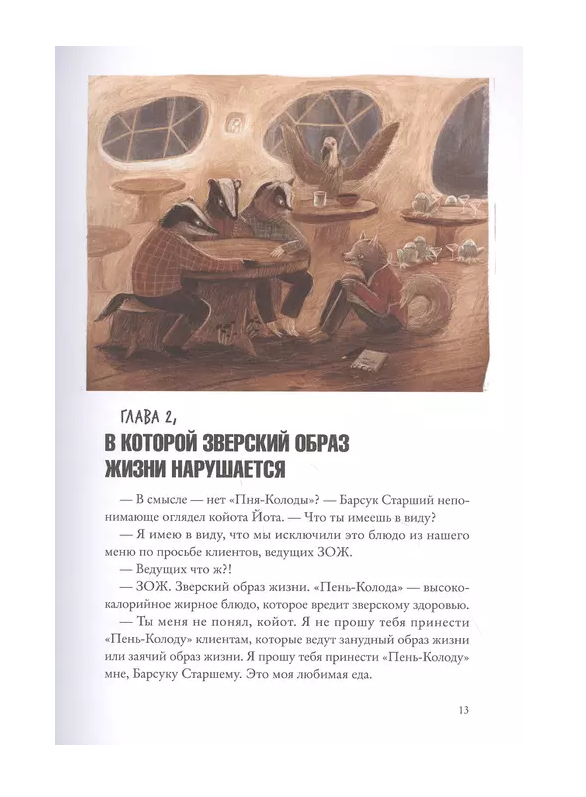 ГЛАВА 2,
В КОТОРОЙ ЗВЕРСКИЙ ОБРАЗ ЖИЗНИ НАРУШАЕТСЯ

— В смысле — нет «Пня-Колоды»? — Барсук Старший непонимающе оглядел койота Йота. — Что ты имеешь в виду?

— Я имею в виду, что мы исключили это блюдо из нашего меню по просьбе клиентов, ведущих ЗОЖ.

— Ведущих что ж?!

— ЗОЖ. Зверский образ жизни. «Пень-Колода» — высококалорийное жирное блюдо, которое вредит зверскому здоровью.

— Ты меня не понял, койот. Я не прошу тебя принести «Пень-Колоду» клиентам, которые ведут занудный образ жизни или заячий образ жизни. Я прошу тебя принести «Пень-Колоду» мне, Барсуку Старшему. Это моя любимая еда.

13